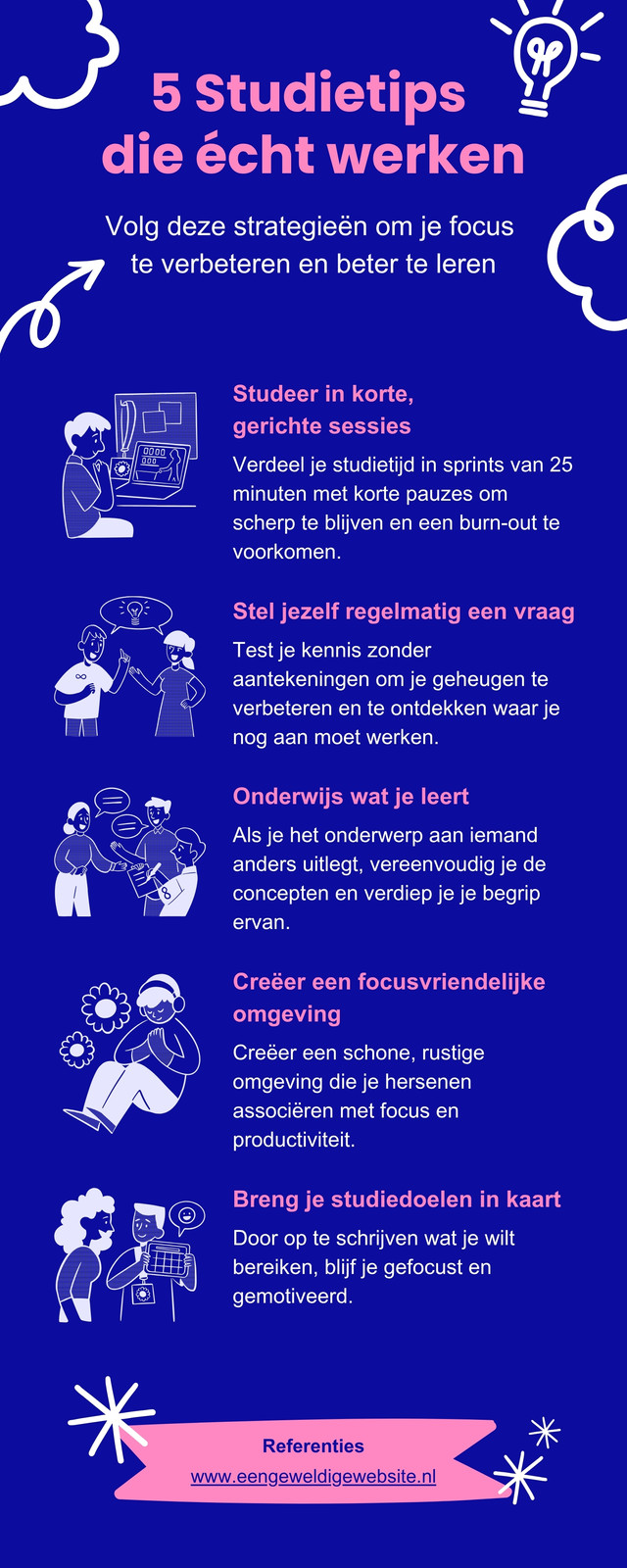 5 Studietips die écht werken

Volg deze strategieën om je focus te verbeteren en beter te leren

Studeer in korte, gerichte sessies

Verdeel je studietijd in sprints van 25 minuten met korte pauzes om scherp te blijven en een burn-out te voorkomen.

Stel jezelf regelmatig een vraag

Test je kennis zonder aantekeningen om je geheugen te verbeteren en te ontdekken waar je nog aan moet werken.

Onderwijs wat je leert

Als je het onderwerp aan iemand anders uitlegt, vereenvoudig je de concepten en verdiep je je begrip ervan.

Creëer een focusvriendelijke omgeving

Creëer een schone, rustige omgeving die je hersenen associëren met focus en productiviteit.

Breng je studiedoelen in kaart

Door op te schrijven wat je wilt bereiken, blijf je gefocust en gemotiveerd.

Referenties
www.eengeweldigewebsite.nl